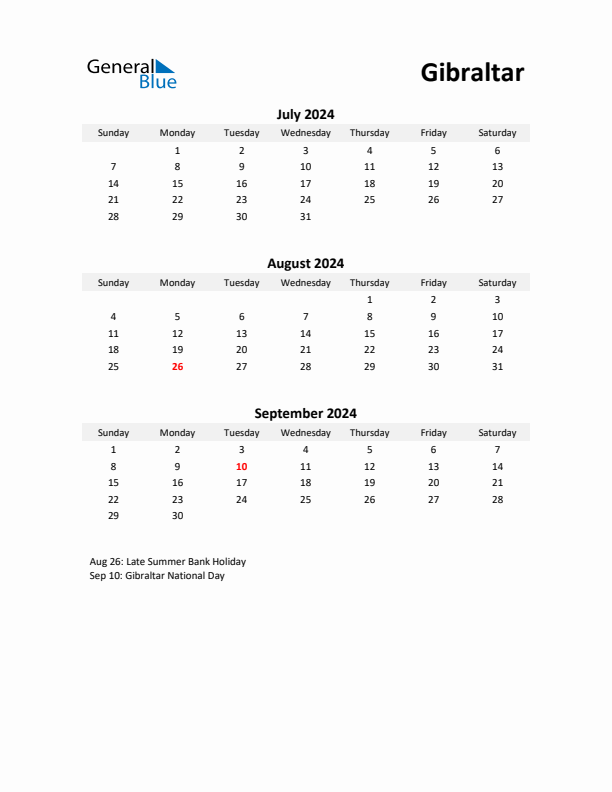 General Blue

Gibraltar

July 2024

| Sunday | Monday | Tuesday | Wednesday | Thursday | Friday | Saturday |
|---|---|---|---|---|---|---|
| | 1 | 2 | 3 | 4 | 5 | 6 |
| 7 | 8 | 9 | 10 | 11 | 12 | 13 |
| 14 | 15 | 16 | 17 | 18 | 19 | 20 |
| 21 | 22 | 23 | 24 | 25 | 26 | 27 |
| 28 | 29 | 30 | 31 | | | |

August 2024

| Sunday | Monday | Tuesday | Wednesday | Thursday | Friday | Saturday |
|---|---|---|---|---|---|---|
| | | | | 1 | 2 | 3 |
| 4 | 5 | 6 | 7 | 8 | 9 | 10 |
| 11 | 12 | 13 | 14 | 15 | 16 | 17 |
| 18 | 19 | 20 | 21 | 22 | 23 | 24 |
| 25 | 26 | 27 | 28 | 29 | 30 | 31 |

September 2024

| Sunday | Monday | Tuesday | Wednesday | Thursday | Friday | Saturday |
|---|---|---|---|---|---|---|
| 1 | 2 | 3 | 4 | 5 | 6 | 7 |
| 8 | 9 | 10 | 11 | 12 | 13 | 14 |
| 15 | 16 | 17 | 18 | 19 | 20 | 21 |
| 22 | 23 | 24 | 25 | 26 | 27 | 28 |
| 29 | 30 | | | | | |

Aug 26: Late Summer Bank Holiday
Sep 10: Gibraltar National Day